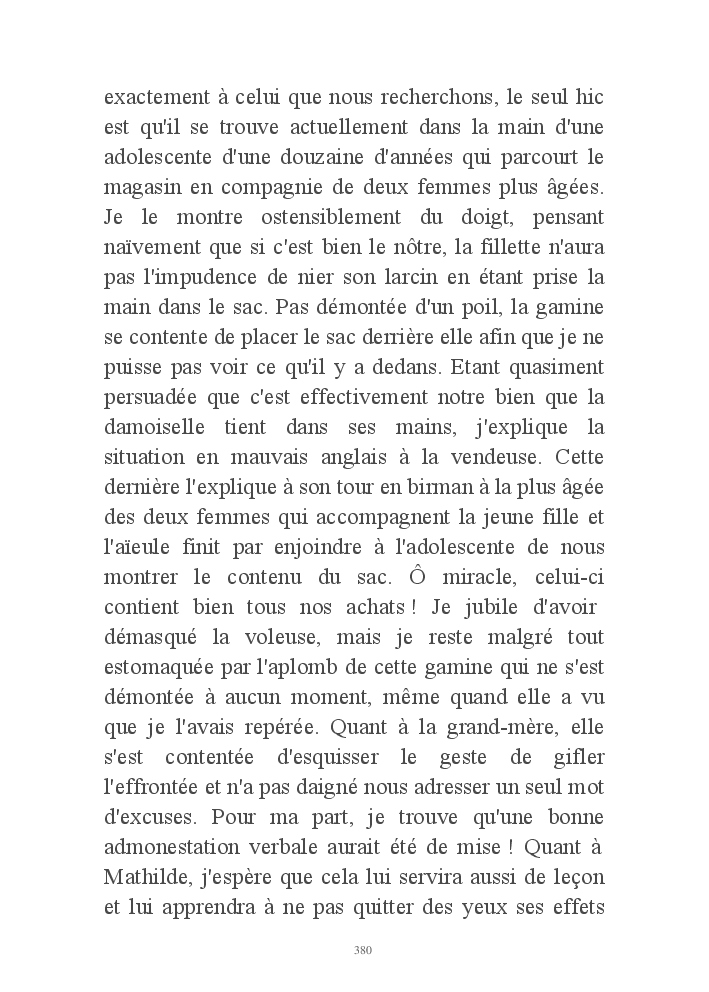 exactement à celui que nous recherchons, le seul hic est qu'il se trouve actuellement dans la main d'une adolescente d'une douzaine d'années qui parcourt le magasin en compagnie de deux femmes plus âgées. Je le montre ostensiblement du doigt, pensant naïvement que si c'est bien le nôtre, la fillette n'aura pas l'impudence de nier son larcin en étant prise la main dans le sac. Pas démontée d'un poil, la gamine se contente de placer le sac derrière elle afin que je ne puisse pas voir ce qu'il y a dedans. Etant quasiment persuadée que c'est effectivement notre bien que la damoiselle tient dans ses mains, j'explique la situation en mauvais anglais à la vendeuse. Cette dernière l'explique à son tour en birman à la plus âgée des deux femmes qui accompagnent la jeune fille et l'aïeule finit par enjoindre à l'adolescente de nous montrer le contenu du sac. Ô miracle, celui-ci contient bien tous nos achats ! Je jubile d'avoir démasqué la voleuse, mais je reste malgré tout estomaquée par l'aplomb de cette gamine qui ne s'est démontée à aucun moment, même quand elle a vu que je l'avais repérée. Quant à la grand-mère, elle s'est contentée d'esquisser le geste de gifler l'effrontée et n'a pas daigné nous adresser un seul mot d'excuses. Pour ma part, je trouve qu'une bonne admonestation verbale aurait été de mise ! Quant à Mathilde, j'espère que cela lui servira aussi de leçon et lui apprendra à ne pas quitter des yeux ses effets

380